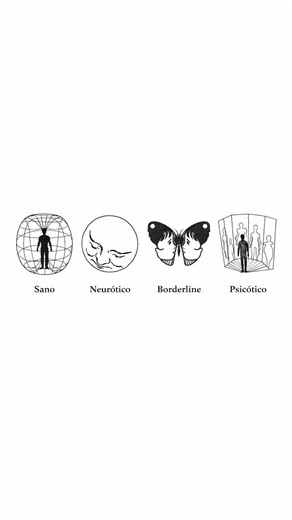 Sano Neurótico Borderline Psicótico